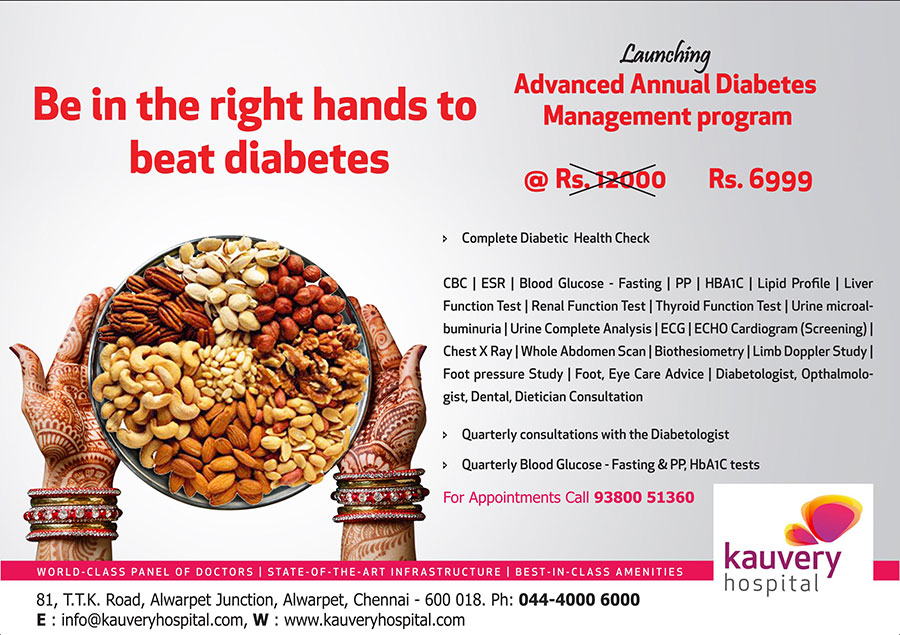 Be in the right hands to beat diabetes

Launching
Advanced Annual Diabetes Management program

@ Rs. 12000 Rs. 6999

› Complete Diabetic Health Check

CBC | ESR | Blood Glucose - Fasting | PP | HBA1C | Lipid Profile | Liver Function Test | Renal Function Test | Thyroid Function Test | Urine microalbuminuria | Urine Complete Analysis | ECG | ECHO Cardiogram (Screening) | Chest X Ray | Whole Abdomen Scan | Biothesiometry | Limb Doppler Study | Foot pressure Study | Foot, Eye Care Advice | Diabetologist, Opthalmologist, Dental, Dietician Consultation

› Quarterly consultations with the Diabetologist

› Quarterly Blood Glucose - Fasting & PP, HbA1C tests

For Appointments Call 93800 51360

kauvery hospital

WORLD-CLASS PANEL OF DOCTORS | STATE-OF-THE-ART INFRASTRUCTURE | BEST-IN-CLASS AMENITIES

81, T.T.K. Road, Alwarpet Junction, Alwarpet, Chennai - 600 018. Ph: 044-4000 6000
E : info@kauveryhospital.com, W : www.kauveryhospital.com